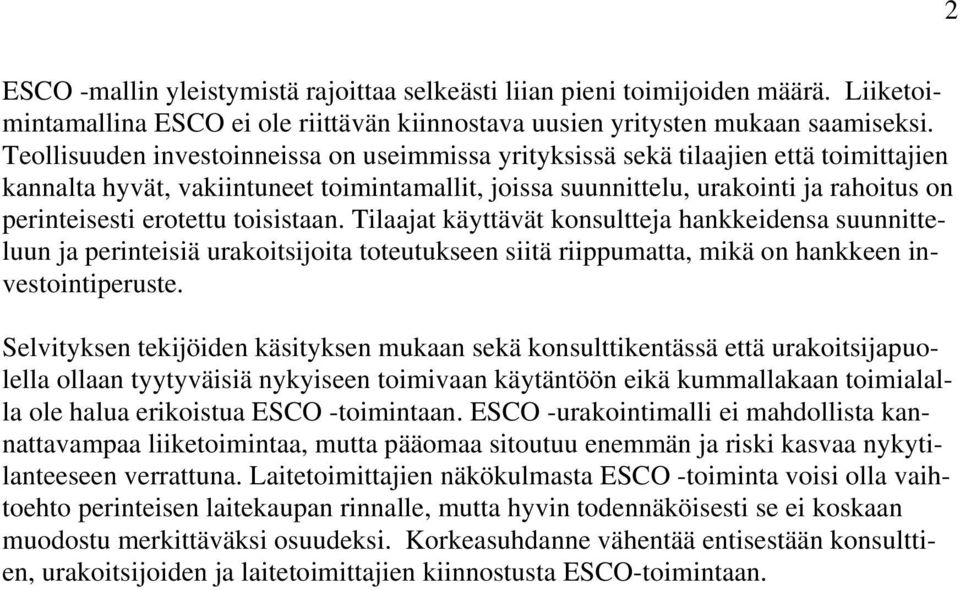 2

ESCO -mallin yleistymistä rajoittaa selkeästi liian pieni toimijoiden määrä. Liiketoimintamallina ESCO ei ole riittävän kiinnostava uusien yritysten mukaan saamiseksi. Teollisuuden investoinneissa on useimmissa yrityksissä sekä tilaajien että toimittajien kannalta hyvät, vakiintuneet toimintamallit, joissa suunnittelu, urakointi ja rahoitus on perinteisesti erotettu toisistaan. Tilaajat käyttävät konsultteja hankkeidensa suunnitteluun ja perinteisiä urakoitsijoita toteutukseen siitä riippumatta, mikä on hankkeen investointiperuste.

Selvityksen tekijöiden käsityksen mukaan sekä konsulttikentässä että urakoitsijapuolella ollaan tyytyväisiä nykyiseen toimivaan käytäntöön eikä kummallakaan toimialalla ole halua erikoistua ESCO -toimintaan. ESCO -urakointimalli ei mahdollista kannattavampaa liiketoimintaa, mutta pääomaa sitoutuu enemmän ja riski kasvaa nykytilanteeseen verrattuna. Laitetoimittajien näkökulmasta ESCO -toiminta voisi olla vaihtoehto perinteisen laitekaupan rinnalle, mutta hyvin todennäköisesti se ei koskaan muodostu merkittäväksi osuudeksi. Korkeasuhdanne vähentää entisestään konsulttien, urakoitsijoiden ja laitetoimittajien kiinnostusta ESCO-toimintaan.